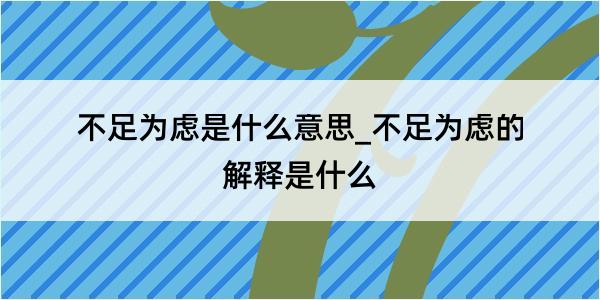 不足为虑是什么意思_不足为虑的解释是什么